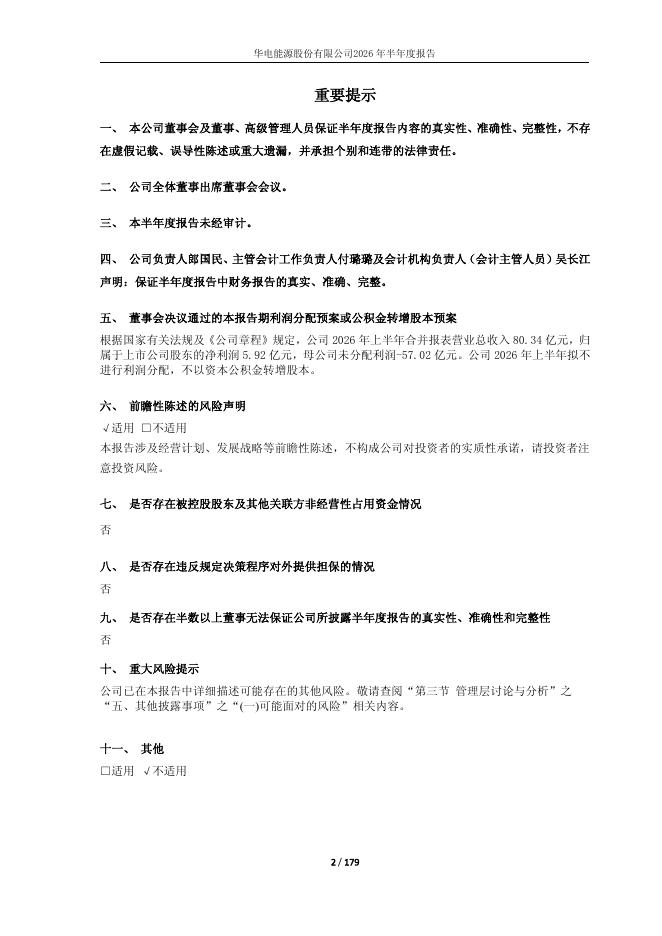 华电能源股份有限公司2026年半年度报告

重要提示

一、 本公司董事会及董事、高级管理人员保证半年度报告内容的真实性、准确性、完整性，不存在虚假记载、误导性陈述或重大遗漏，并承担个别和连带的法律责任。

二、 公司全体董事出席董事会会议。

三、 本半年度报告未经审计。

四、 公司负责人郎国民、主管会计工作负责人付璐璐及会计机构负责人（会计主管人员）吴长江声明：保证半年度报告中财务报告的真实、准确、完整。

五、 董事会决议通过的本报告期利润分配预案或公积金转增股本预案

根据国家有关法规及《公司章程》规定，公司 2026 年上半年合并报表营业总收入 80.34 亿元，归属于上市公司股东的净利润 5.92 亿元，母公司未分配利润-57.02 亿元。公司 2026 年上半年拟不进行利润分配，不以资本公积金转增股本。

六、 前瞻性陈述的风险声明

√适用 □不适用

本报告涉及经营计划、发展战略等前瞻性陈述，不构成公司对投资者的实质性承诺，请投资者注意投资风险。

七、 是否存在被控股股东及其他关联方非经营性占用资金情况

否

八、 是否存在违反规定决策程序对外提供担保的情况

否

九、 是否存在半数以上董事无法保证公司所披露半年度报告的真实性、准确性和完整性

否

十、 重大风险提示

公司已在本报告中详细描述可能存在的其他风险。敬请查阅“第三节 管理层讨论与分析”之“五、其他披露事项”之“(一)可能面对的风险”相关内容。

十一、 其他

□适用 √不适用

2 / 179